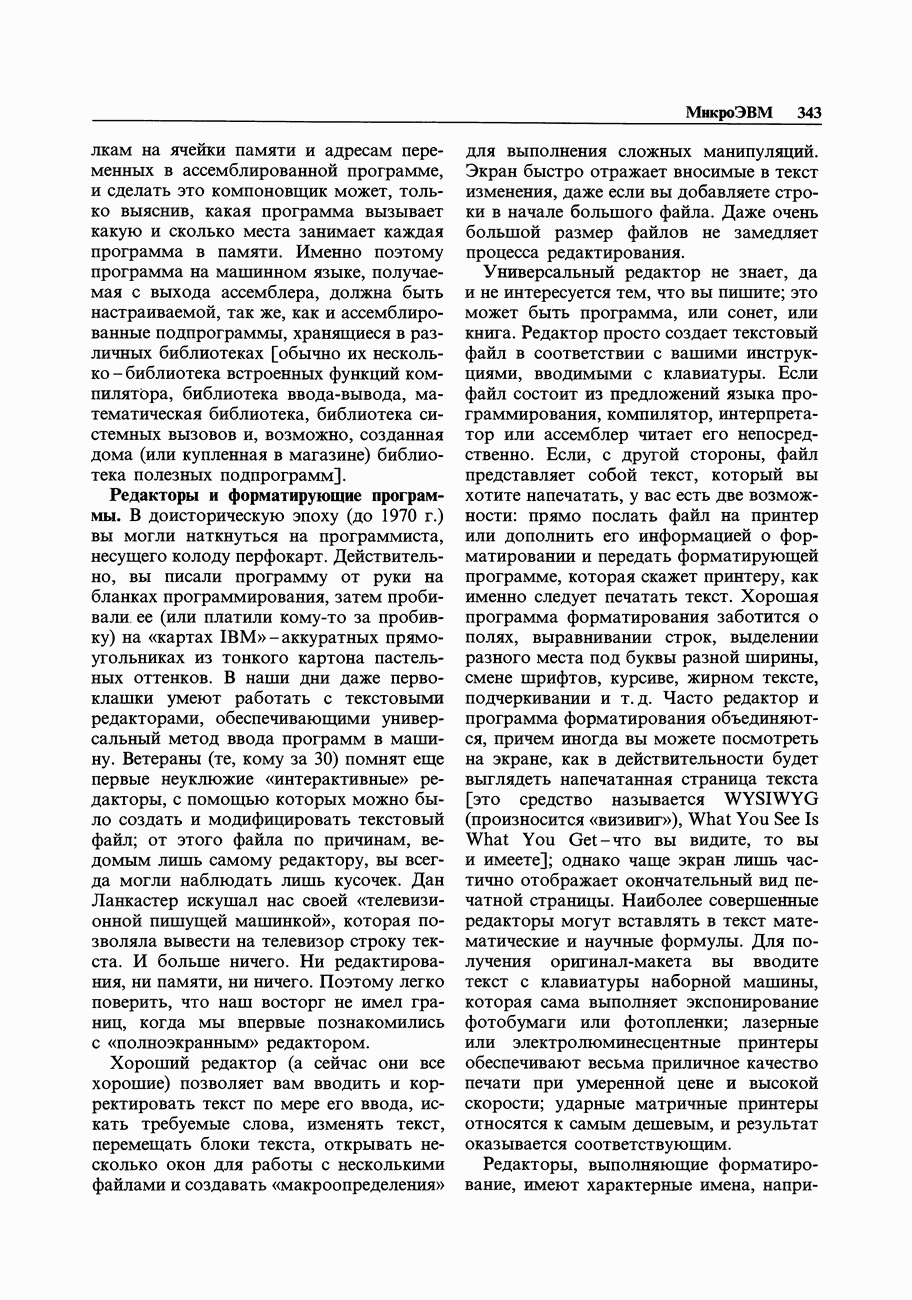 МикроЭВМ 343

лкам на ячейки памяти и адресам переменных в ассемблированной программе, и сделать это компоновщик может, только выяснив, какая программа вызывает какую и сколько места занимает каждая программа в памяти. Именно поэтому программа на машинном языке, получаемая с выхода ассемблера, должна быть настраиваемой, так же, как и ассемблированные подпрограммы, хранящиеся в различных библиотеках [обычно их несколько – библиотека встроенных функций компилятора, библиотека ввода-вывода, математическая библиотека, библиотека системных вызовов и, возможно, созданная дома (или купленная в магазине) библиотека полезных подпрограмм].

Редакторы и форматирующие программы. В доисторическую эпоху (до 1970 г.) вы могли наткнуться на программиста, несущего колоду перфокарт. Действительно, вы писали программу от руки на бланках программирования, затем пробивали ее (или платили кому-то за пробивку) на «картах IBM» – аккуратных прямоугольниках из тонкого картона пастельных оттенков. В наши дни даже первоклашки умеют работать с текстовыми редакторами, обеспечивающими универсальный метод ввода программ в машину. Ветераны (те, кому за 30) помнят еще первые неуклюжие «интерактивные» редакторы, с помощью которых можно было создать и модифицировать текстовый файл; от этого файла по причинам, ведомым лишь самому редактору, вы всегда могли наблюдать лишь кусочек. Дан Ланкастер искушал нас своей «телевизионной пишущей машинкой», которая позволяла вывести на телевизор строку текста. И больше ничего. Ни редактирования, ни памяти, ни ничего. Поэтому легко поверить, что наш восторг не имел границ, когда мы впервые познакомились с «полноэкранным» редактором.

Хороший редактор (а сейчас они все хорошие) позволяет вам вводить и корректировать текст по мере его ввода, искать требуемые слова, изменять текст, перемещать блоки текста, открывать несколько окон для работы с несколькими файлами и создавать «макроопределения» для выполнения сложных манипуляций. Экран быстро отражает вносимые в текст изменения, даже если вы добавляете строки в начале большого файла. Даже очень большой размер файлов не замедляет процесса редактирования.

Универсальный редактор не знает, да и не интересуется тем, что вы пишите; это может быть программа, или сонет, или книга. Редактор просто создает текстовый файл в соответствии с вашими инструкциями, вводимыми с клавиатуры. Если файл состоит из предложений языка программирования, компилятор, интерпретатор или ассемблер читает его непосредственно. Если, с другой стороны, файл представляет собой текст, который вы хотите напечатать, у вас есть две возможности: прямо послать файл на принтер или дополнить его информацией о форматировании и передать форматирующей программе, которая скажет принтеру, как именно следует печатать текст. Хорошая программа форматирования заботится о полях, выравнивании строк, выделении разного места под буквы разной ширины, смене шрифтов, курсиве, жирном тексте, подчеркивании и т. д. Часто редактор и программа форматирования объединяются, причем иногда вы можете посмотреть на экране, как в действительности будет выглядеть напечатанная страница текста [это средство называется WYSIWYG (произносится «визивиг»), What You See Is What You Get – что вы видите, то вы и имеете]; однако чаще экран лишь частично отображает окончательный вид печатной страницы. Наиболее совершенные редакторы могут вставлять в текст математические и научные формулы. Для получения оригинал-макета вы вводите текст с клавиатуры наборной машины, которая сама выполняет экспонирование фотобумаги или фотопленки; лазерные или электролюминесцентные принтеры обеспечивают весьма приличное качество печати при умеренной цене и высокой скорости; ударные матричные принтеры относятся к самым дешевым, и результат оказывается соответствующим.

Редакторы, выполняющие форматирование, имеют характерные имена, напри-